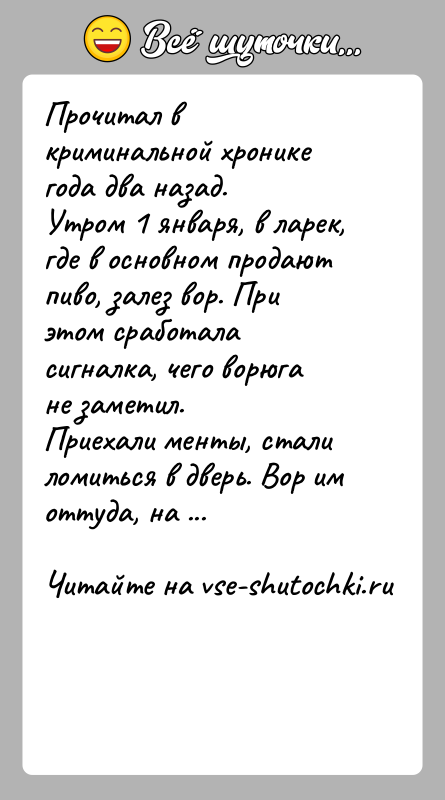 Всё шуточки...

Прочитал в криминальной хронике года два назад.
Утром 1 января, в ларек, где в основном продают пиво, залез вор. При этом сработала сигналка, чего ворюга не заметил.
Приехали менты, стали ломиться в дверь. Вор им оттуда, на ...

Читайте на vse-shutochki.ru